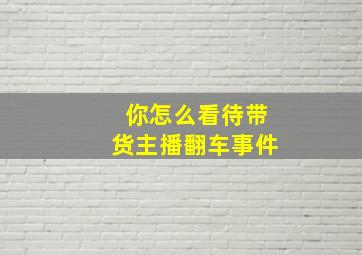 你怎么看待带货主播翻车事件